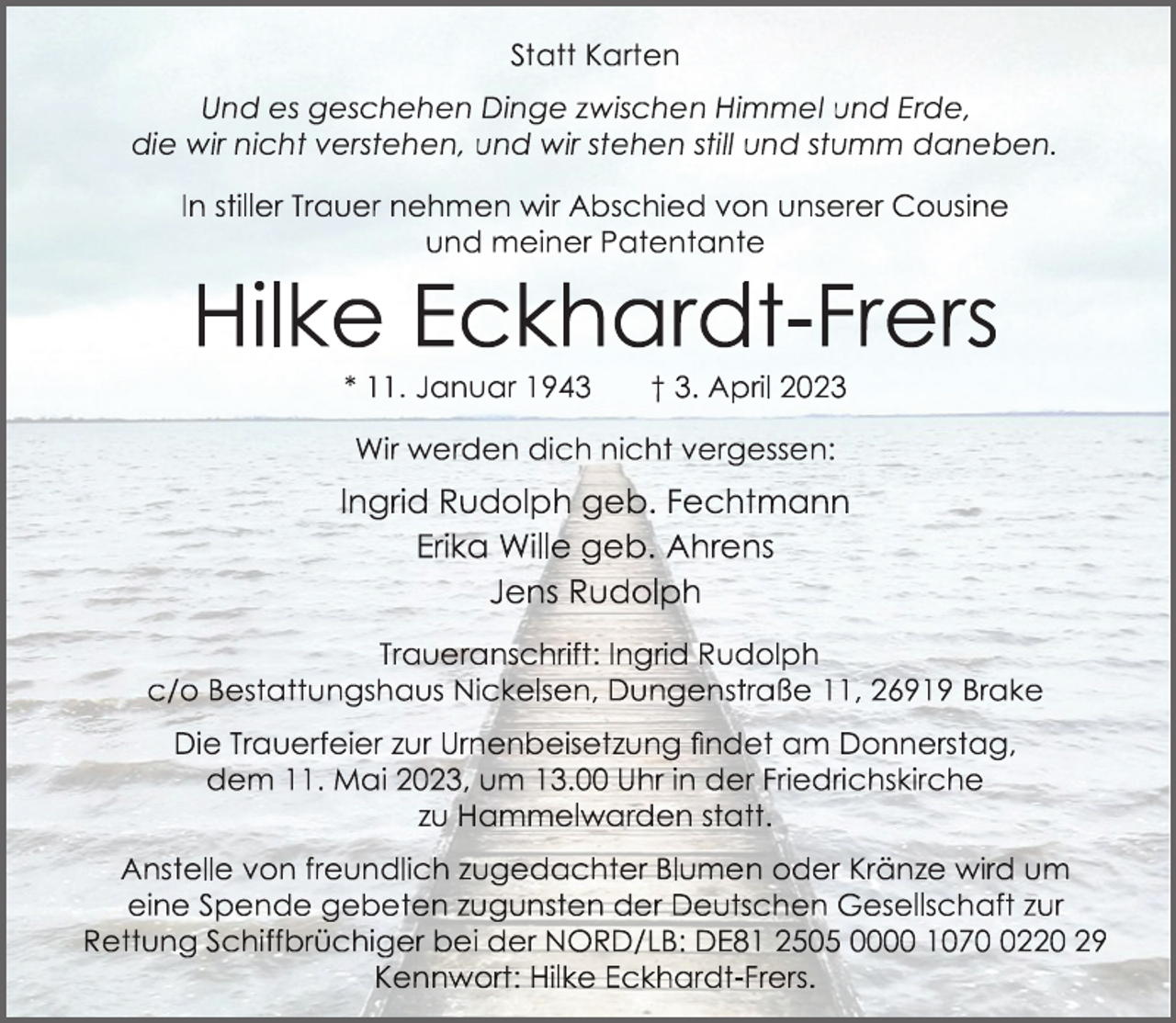 Statt Karten

Und es geschehen Dinge zwischen Himmel und Erde, die wir nicht verstehen, und wir stehen still und stumm daneben.

In stiller Trauer nehmen wir Abschied von unserer Cousine und meiner Patentante

Hilke Eckhardt-Frers

* 11. Januar 1943 † 3. April 2023

Wir werden dich nicht vergessen:

Ingrid Rudolph geb. Fechtmann
Erika Wille geb. Ahrens
Jens Rudolph

Traueranschrift: Ingrid Rudolph
c/o Bestattungshaus Nickelsen, Dungenstraße 11, 26919 Brake

Die Trauerfeier zur Urnenbeisetzung findet am Donnerstag, dem 11. Mai 2023, um 13.00 Uhr in der Friedrichskirche zu Hammelwarden statt.

Anstelle von freundlich zugedachter Blumen oder Kränze wird um eine Spende gebeten zugunsten der Deutschen Gesellschaft zur Rettung Schiffbrüchiger bei der NORD/LB: DE81 2505 0000 1070 0220 29
Kennwort: Hilke Eckhardt-Frers.